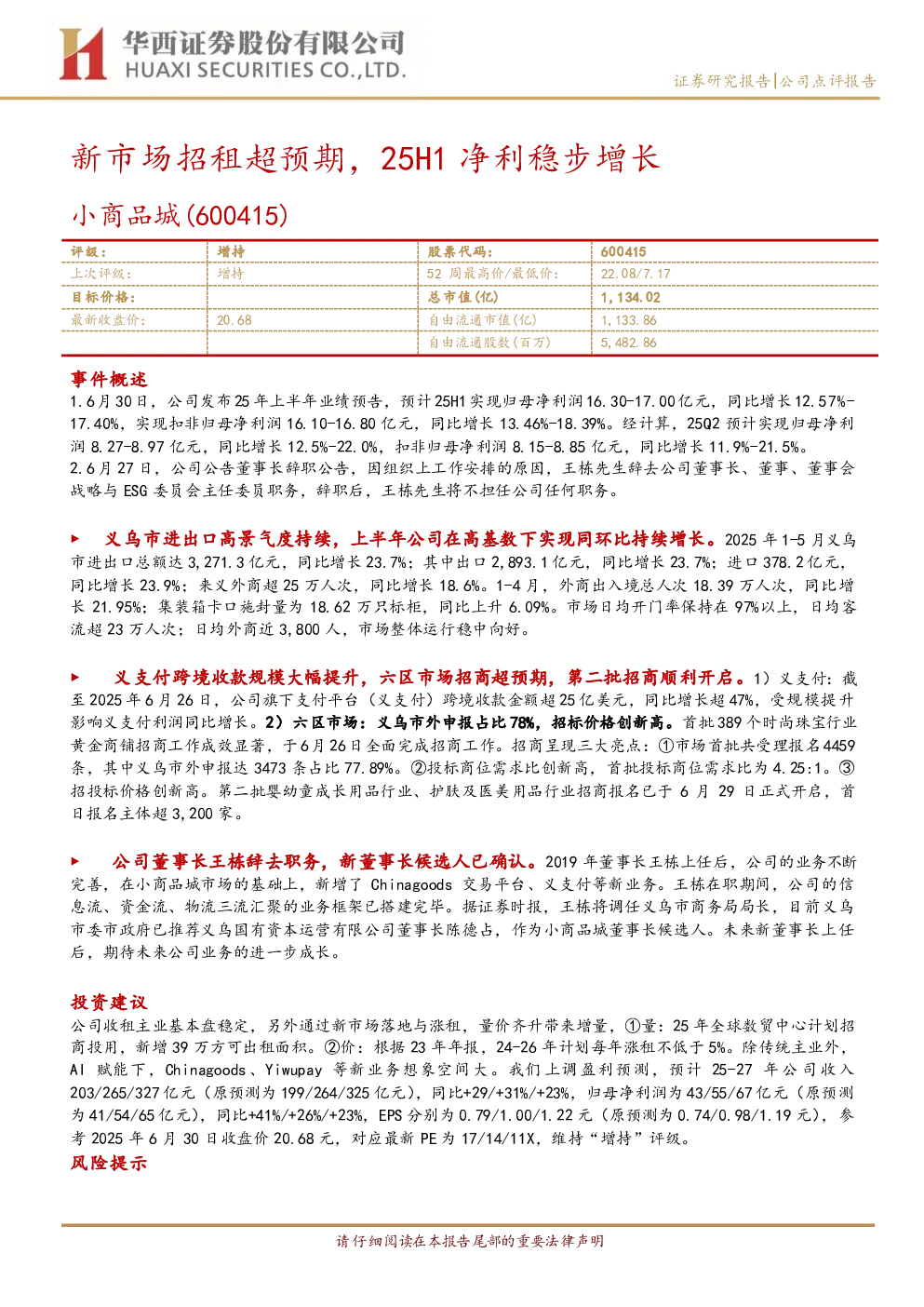 华西证券股份有限公司
HUAXI SECURITIES CO.,LTD.

证券研究报告|公司点评报告

新市场招租超预期，25H1净利稳步增长

小商品城(600415)

| 评级： | 增持 | 股票代码： | 600415 |
|---|---|---|---|
| 上次评级： | 增持 | 52周最高价/最低价： | 22.08/7.17 |
| 目标价格： |  | 总市值(亿) | 1,134.02 |
| 最新收盘价： | 20.68 | 自由流通市值(亿) | 1,133.86 |
|  |  | 自由流通股数(百万) | 5,482.86 |

事件概述

1.6月30日，公司发布25年上半年业绩预告，预计25H1实现归母净利润16.30-17.00亿元，同比增长12.57%-17.40%，实现扣非归母净利润16.10-16.80亿元，同比增长13.46%-18.39%。经计算，25Q2预计实现归母净利润8.27-8.97亿元，同比增长12.5%-22.0%，扣非归母净利润8.15-8.85亿元，同比增长11.9%-21.5%。

2.6月27日，公司公告董事长辞职公告，因组织上工作安排的原因，王栋先生辞去公司董事长、董事、董事会战略与ESG委员会主任委员职务，辞职后，王栋先生将不担任公司任何职务。

► 义乌市进出口高景气度持续，上半年公司在高基数下实现同环比持续增长。2025年1-5月义乌市进出口总额达3,271.3亿元，同比增长23.7%；其中出口2,893.1亿元，同比增长23.7%；进口378.2亿元，同比增长23.9%；来义外商超25万人次，同比增长18.6%。1-4月，外商出入境总人次18.39万人次，同比增长21.95%；集装箱卡口施封量为18.62万只标柜，同比上升6.09%。市场日均开门率保持在97%以上，日均客流超23万人次；日均外商近3,800人，市场整体运行稳中向好。

► 义支付跨境收款规模大幅提升，六区市场招商超预期，第二批招商顺利开启。1）义支付：截至2025年6月26日，公司旗下支付平台（义支付）跨境收款金额超25亿美元，同比增长超47%，受规模提升影响义支付利润同比增长。2）六区市场：义乌市外申报占比78%，招标价格创新高。首批389个时尚珠宝行业黄金商铺招商工作成效显著，于6月26日全面完成招商工作。招商呈现三大亮点：①市场首批共受理报名4459条，其中义乌市外申报达3473条占比77.89%。②投标商位需求比创新高，首批投标商位需求比为4.25:1。③招投标价格创新高。第二批婴幼童成长用品行业、护肤及医美用品行业招商报名已于6月29日正式开启，首日报名主体超3,200家。

► 公司董事长王栋辞去职务，新董事长候选人已确认。2019年董事长王栋上任后，公司的业务不断完善，在小商品城市场的基础上，新增了Chinagoods交易平台、义支付等新业务。王栋在职期间，公司的信息流、资金流、物流三流汇聚的业务框架已搭建完毕。据证券时报，王栋将调任义乌市商务局局长，目前义乌市委市政府已推荐义乌国有资本运营有限公司董事长陈德占，作为小商品城董事长候选人。未来新董事长上任后，期待未来公司业务的进一步成长。

投资建议

公司收租主业基本盘稳定，另外通过新市场落地与涨租，量价齐升带来增量，①量：25年全球数贸中心计划招商投用，新增39万方可出租面积。②价：根据23年年报，24-26年计划每年涨租不低于5%。除传统主业外，AI赋能下，Chinagoods、Yiwupay等新业务想象空间大。我们上调盈利预测，预计25-27年公司收入203/265/327亿元（原预测为199/264/325亿元），同比+29/+31%/+23%，归母净利润为43/55/67亿元（原预测为41/54/65亿元），同比+41%/+26%/+23%，EPS分别为0.79/1.00/1.22元（原预测为0.74/0.98/1.19元），参考2025年6月30日收盘价20.68元，对应最新PE为17/14/11X，维持“增持”评级。

风险提示

请仔细阅读在本报告尾部的重要法律声明